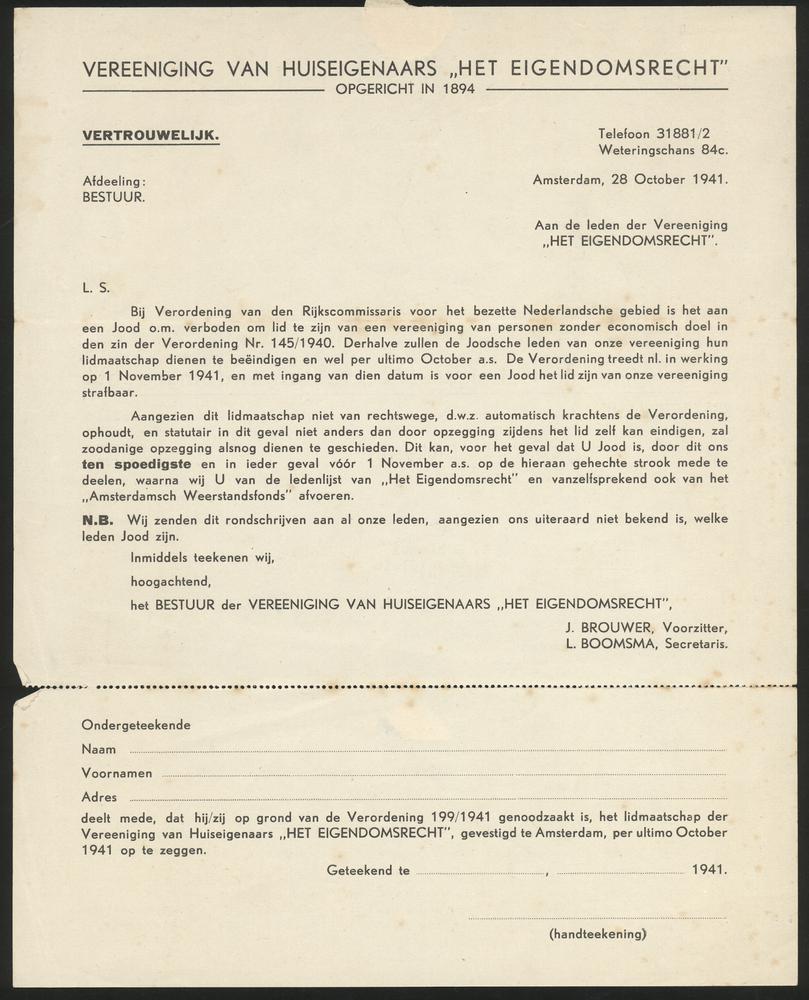 VEREENIGING VAN HUISEIGENAARS „HET EIGENDOMSRECHT"
OPGERICHT IN 1894

VERTROUWELIJK.

Telefoon 31881/2
Weteringschans 84c.

Afdeeling:
BESTUUR.

Amsterdam, 28 October 1941.

Aan de leden der Vereeniging
„HET EIGENDOMSRECHT".

L. S.

Bij Verordening van den Rijkscommissaris voor het bezette Nederlandsche gebied is het aan een Jood o.m. verboden om lid te zijn van een vereeniging van personen zonder economisch doel in den zin der Verordening Nr. 145/1940. Derhalve zullen de Joodsche leden van onze vereeniging hun lidmaatschap dienen te beëindigen en wel per ultimo October a.s. De Verordening treedt nl. in werking op 1 November 1941, en met ingang van dien datum is voor een Jood het lid zijn van onze vereeniging strafbaar.

Aangezien dit lidmaatschap niet van rechtswege, d.w.z. automatisch krachtens de Verordening, ophoudt, en statutair in dit geval niet anders dan door opzegging zijdens het lid zelf kan eindigen, zal zoodanige opzegging alsnog dienen te geschieden. Dit kan, voor het geval dat U Jood is, door dit ons ten spoedigste en in ieder geval vóór 1 November a.s. op de hieraan gehechte strook mede te deelen, waarna wij U van de ledenlijst van „Het Eigendomsrecht" en vanzelfsprekend ook van het „Amsterdamsch Weerstandsfonds" afvoeren.

N.B. Wij zenden dit rondschrijven aan al onze leden, aangezien ons uiteraard niet bekend is, welke leden Jood zijn.

Inmiddels teekenen wij,

hoogachtend,

het BESTUUR der VEREENIGING VAN HUISEIGENAARS „HET EIGENDOMSRECHT",

J. BROUWER, Voorzitter,
L. BOOMSMA, Secretaris.

Ondergeteekende
Naam
Voornamen
Adres
deelt mede, dat hij/zij op grond van de Verordening 199/1941 genoodzaakt is, het lidmaatschap der Vereeniging van Huiseigenaars „HET EIGENDOMSRECHT", gevestigd te Amsterdam, per ultimo October 1941 op te zeggen.

Geteekend te , 1941.

(handteekening)